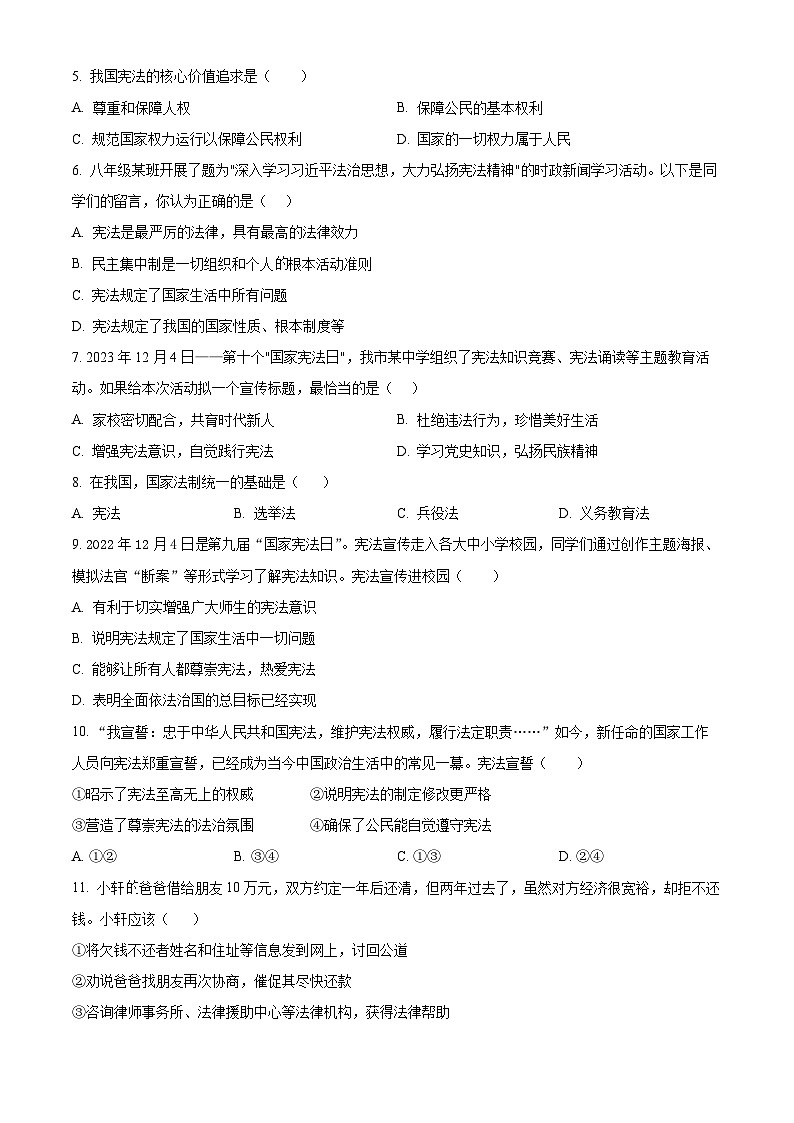 5. 我国宪法的核心价值追求是（　　）

A. 尊重和保障人权　　B. 保障公民的基本权利

C. 规范国家权力运行以保障公民权利　　D. 国家的一切权力属于人民

6. 八年级某班开展了题为"深入学习习近平法治思想，大力弘扬宪法精神"的时政新闻学习活动。以下是同学们的留言，你认为正确的是（　　）

A. 宪法是最严厉的法律，具有最高的法律效力

B. 民主集中制是一切组织和个人的根本活动准则

C. 宪法规定了国家生活中所有问题

D. 宪法规定了我国的国家性质、根本制度等

7. 2023 年 12 月 4 日——第十个"国家宪法日"，我市某中学组织了宪法知识竞赛、宪法诵读等主题教育活动。如果给本次活动拟一个宣传标题，最恰当的是（　　）

A. 家校密切配合，共育时代新人　　B. 杜绝违法行为，珍惜美好生活

C. 增强宪法意识，自觉践行宪法　　D. 学习党史知识，弘扬民族精神

8. 在我国，国家法制统一的基础是（　　）

A. 宪法　　B. 选举法　　C. 兵役法　　D. 义务教育法

9. 2022 年 12 月 4 日是第九届“国家宪法日”。宪法宣传走入各大中小学校园，同学们通过创作主题海报、模拟法官“断案”等形式学习了解宪法知识。宪法宣传进校园（　　）

A. 有利于切实增强广大师生的宪法意识

B. 说明宪法规定了国家生活中一切问题

C. 能够让所有人都尊崇宪法，热爱宪法

D. 表明全面依法治国的总目标已经实现

10. “我宣誓：忠于中华人民共和国宪法，维护宪法权威，履行法定职责……”如今，新任命的国家工作人员向宪法郑重宣誓，已经成为当今中国政治生活中的常见一幕。宪法宣誓（　　）

①昭示了宪法至高无上的权威　　②说明宪法的制定修改更严格

③营造了尊崇宪法的法治氛围　　④确保了公民能自觉遵守宪法

A. ①②　　B. ③④　　C. ①③　　D. ②④

11. 小轩的爸爸借给朋友 10 万元，双方约定一年后还清，但两年过去了，虽然对方经济很宽裕，却拒不还钱。小轩应该（　　）

①将欠钱不还者姓名和住址等信息发到网上，讨回公道

②劝说爸爸找朋友再次协商，催促其尽快还款

③咨询律师事务所、法律援助中心等法律机构，获得法律帮助